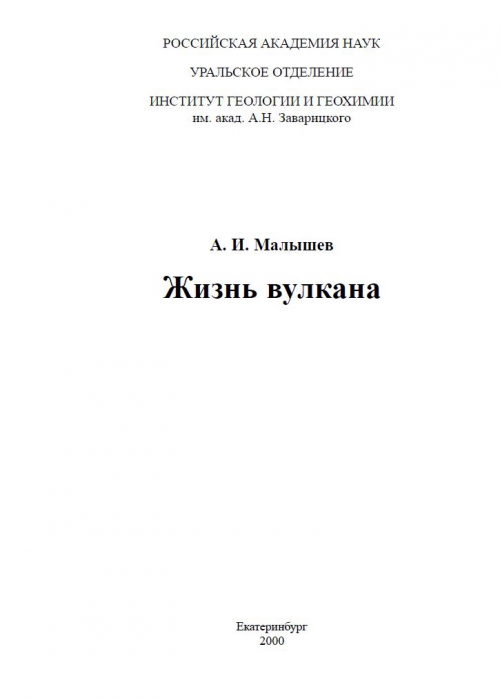 РОССИЙСКАЯ АКАДЕМИЯ НАУК

УРАЛЬСКОЕ ОТДЕЛЕНИЕ

ИНСТИТУТ ГЕОЛОГИИ И ГЕОХИМИИ
им. акад. А.Н. Заварицкого

А. И. Малышев

Жизнь вулкана

Екатеринбург
2000